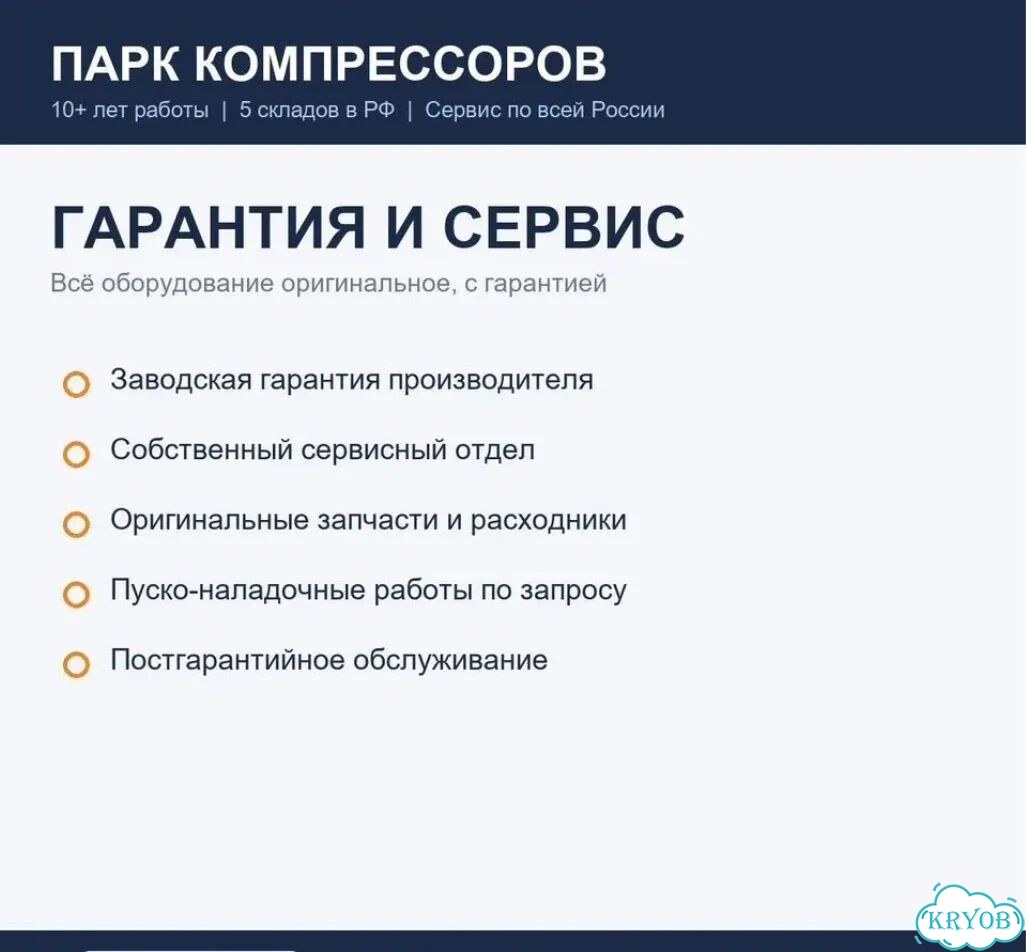 ПАРК КОМПРЕССОРОВ
10+ лет работы | 5 складов в РФ | Сервис по всей России

ГАРАНТИЯ И СЕРВИС
Всё оборудование оригинальное, с гарантией

Заводская гарантия производителя

Собственный сервисный отдел

Оригинальные запчасти и расходники

Пуско-наладочные работы по запросу

Постгарантийное обслуживание

KRYOB